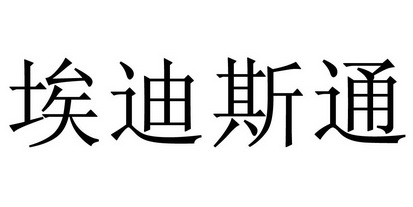 埃迪斯通